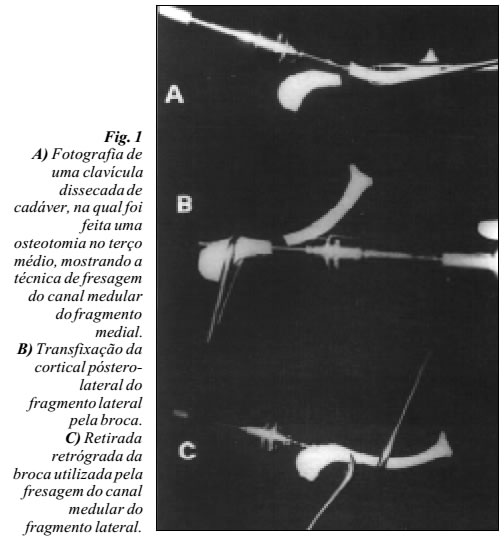 Fig. 1
A) Fotografia de uma clavícula dissecada de cadáver, na qual foi feita uma osteotomia no terço médio, mostrando a técnica de fresagem do canal medular do fragmento medial.
B) Transfixação da cortical póstero-lateral do fragmento lateral pela broca.
C) Retirada retrógrada da broca utilizada pela fresagem do canal medular do fragmento lateral.

A

B

C